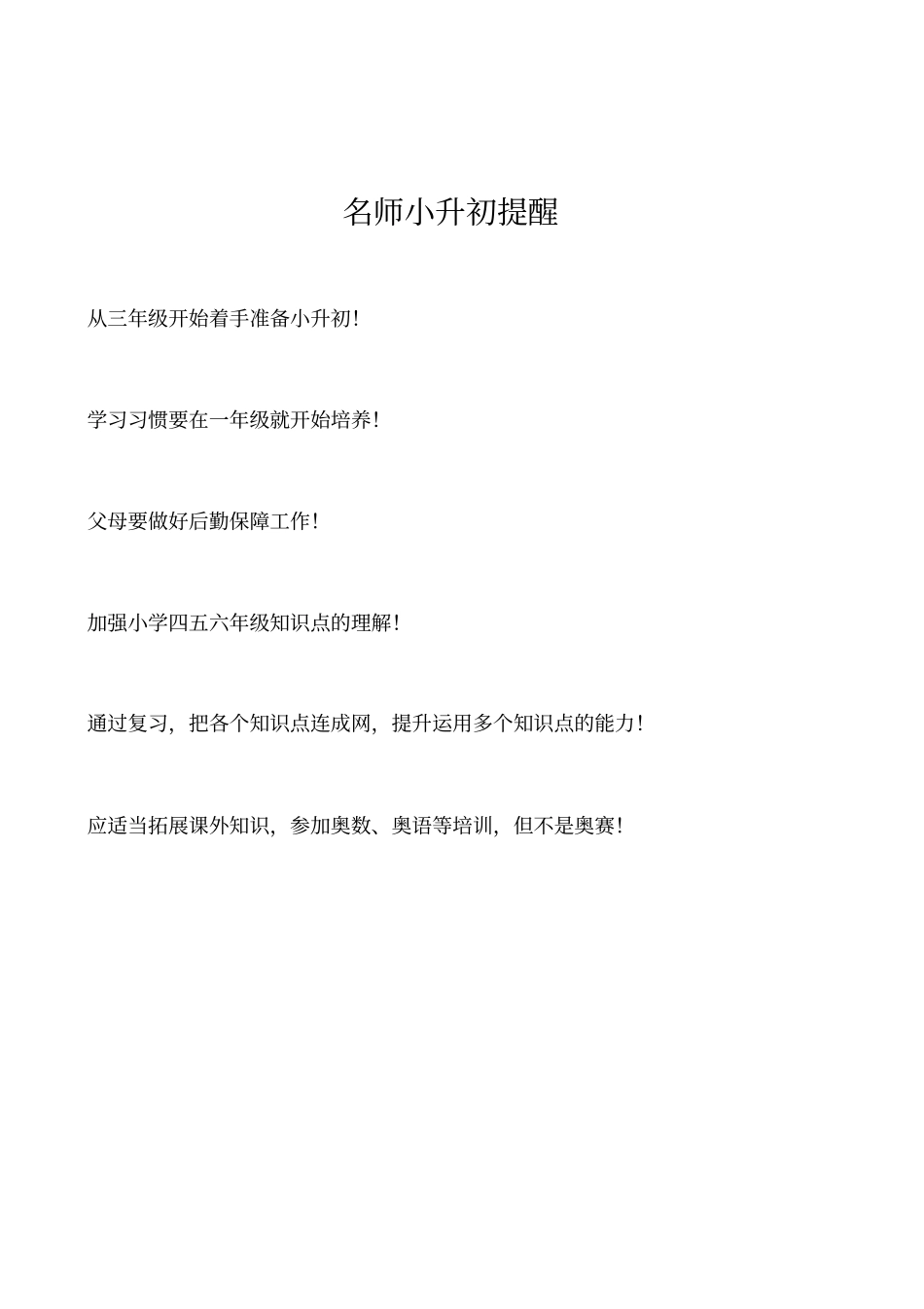 名师小升初提醒

从三年级开始着手准备小升初！

学习习惯要在一年级就开始培养！

父母要做好后勤保障工作！

加强小学四五六年级知识点的理解！

通过复习，把各个知识点连成网，提升运用多个知识点的能力！

应适当拓展课外知识，参加奥数、奥语等培训，但不是奥赛！